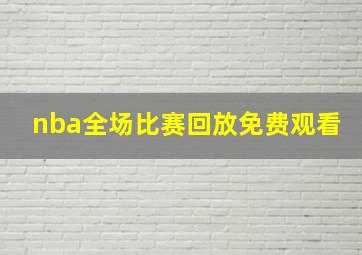 nba全场比赛回放免费观看